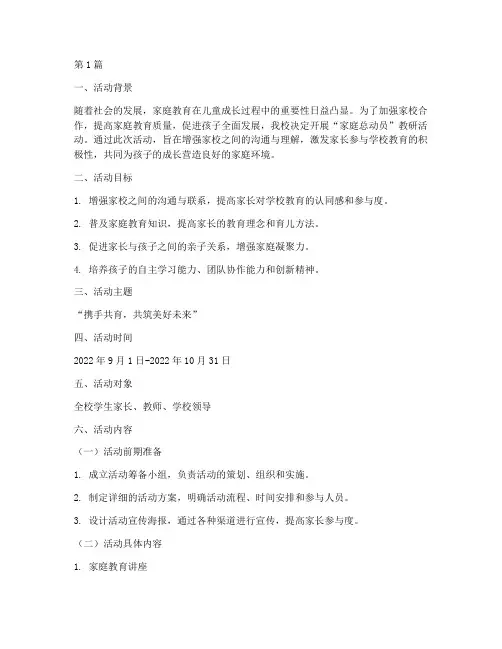 第1篇

一、活动背景

随着社会的发展，家庭教育在儿童成长过程中的重要性日益凸显。为了加强家校合作，提高家庭教育质量，促进孩子全面发展，我校决定开展“家庭总动员”教研活动。通过此次活动，旨在增强家校之间的沟通与理解，激发家长参与学校教育的积极性，共同为孩子的成长营造良好的家庭环境。

二、活动目标

1. 增强家校之间的沟通与联系，提高家长对学校教育的认同感和参与度。

2. 普及家庭教育知识，提高家长的教育理念和育儿方法。

3. 促进家长与孩子之间的亲子关系，增强家庭凝聚力。

4. 培养孩子的自主学习能力、团队协作能力和创新精神。

三、活动主题

“携手共育，共筑美好未来”

四、活动时间

2022年9月1日-2022年10月31日

五、活动对象

全校学生家长、教师、学校领导

六、活动内容

（一）活动前期准备

1. 成立活动筹备小组，负责活动的策划、组织和实施。

2. 制定详细的活动方案，明确活动流程、时间安排和参与人员。

3. 设计活动宣传海报，通过各种渠道进行宣传，提高家长参与度。

（二）活动具体内容

1. 家庭教育讲座